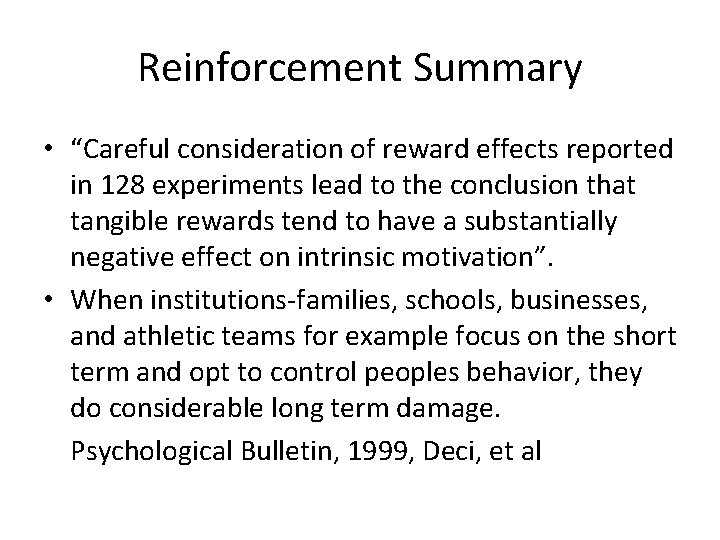 Reinforcement Summary

• “Careful consideration of reward effects reported in 128 experiments lead to the conclusion that tangible rewards tend to have a substantially negative effect on intrinsic motivation”.

• When institutions-families, schools, businesses, and athletic teams for example focus on the short term and opt to control peoples behavior, they do considerable long term damage.

Psychological Bulletin, 1999, Deci, et al